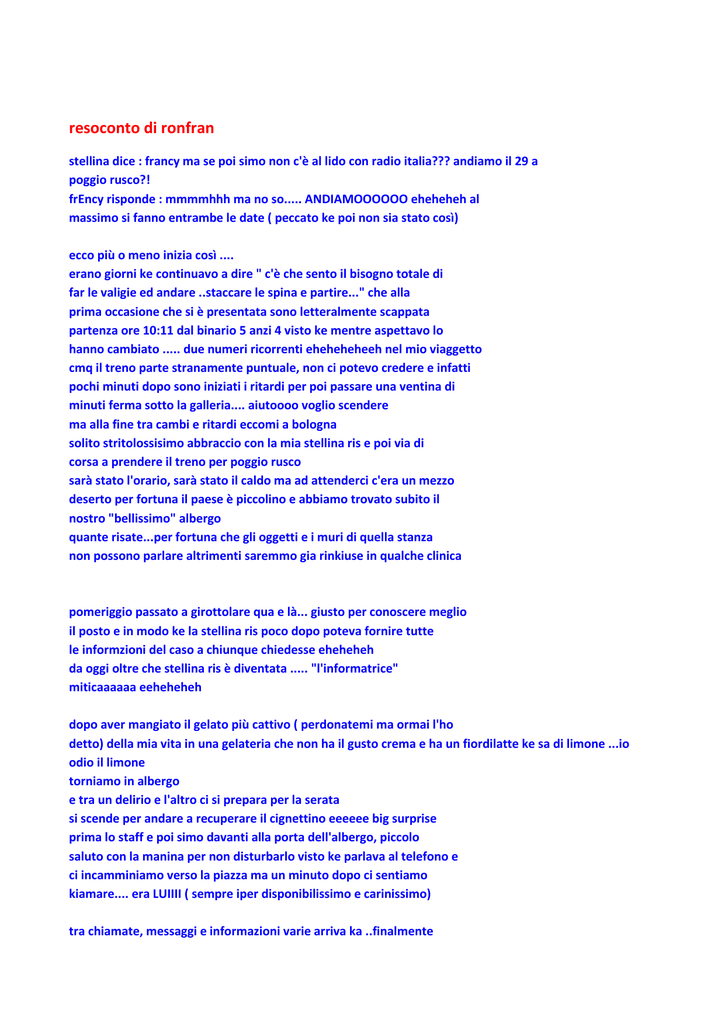 resoconto di ronfran

stellina dice : francy ma se poi simo non c'è al lido con radio italia??? andiamo il 29 a poggio rusco?!
frEncy risponde : mmmmhhh ma no so..... ANDIAMOOOOOO eheheheh al massimo si fanno entrambe le date ( peccato ke poi non sia stato così)

ecco più o meno inizia così ....
erano giorni ke continuavo a dire " c'è che sento il bisogno totale di far le valigie ed andare ..staccare le spina e partire..." che alla prima occasione che si è presentata sono letteralmente scappata partenza ore 10:11 dal binario 5 anzi 4 visto ke mentre aspettavo lo hanno cambiato ..... due numeri ricorrenti eheheheheeh nel mio viaggetto cmq il treno parte stranamente puntuale, non ci potevo credere e infatti pochi minuti dopo sono iniziati i ritardi per poi passare una ventina di minuti ferma sotto la galleria.... aiutoooo voglio scendere
ma alla fine tra cambi e ritardi eccomi a bologna
solito stritolossisimo abbraccio con la mia stellina ris e poi via di corsa a prendere il treno per poggio rusco
sarà stato l'orario, sarà stato il caldo ma ad attenderci c'era un mezzo deserto per fortuna il paese è piccolino e abbiamo trovato subito il nostro "bellissimo" albergo
quante risate...per fortuna che gli oggetti e i muri di quella stanza non possono parlare altrimenti saremmo gia rinkiuse in qualche clinica

pomeriggio passato a girottolare qua e là... giusto per conoscere meglio il posto e in modo ke la stellina ris poco dopo poteva fornire tutte le informzioni del caso a chiunque chiedesse eheheheh
da oggi oltre che stellina ris è diventata ..... "l'informatrice"
miticaaaaaa eeheheheh

dopo aver mangiato il gelato più cattivo ( perdonatemi ma ormai l'ho detto) della mia vita in una gelateria che non ha il gusto crema e ha un fiordilatte ke sa di limone ...io odio il limone
torniamo in albergo
e tra un delirio e l'altro ci si prepara per la serata
si scende per andare a recuperare il cignettino eeeeee big surprise prima lo staff e poi simo davanti alla porta dell'albergo, piccolo saluto con la manina per non disturbarlo visto ke parlava al telefono e ci incamminiamo verso la piazza ma un minuto dopo ci sentiamo kiamare.... era LUIIII ( sempre iper disponibilissimo e carinissimo)

tra chiamate, messaggi e informazioni varie arriva ka ..finalmente